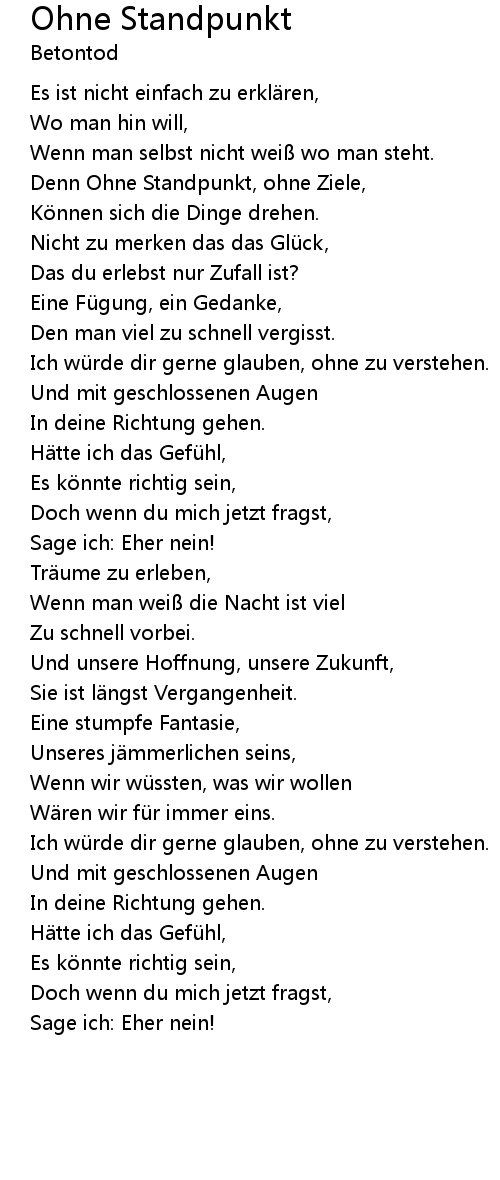 Ohne Standpunkt
Betontod

Es ist nicht einfach zu erklären,
Wo man hin will,
Wenn man selbst nicht weiß wo man steht.
Denn Ohne Standpunkt, ohne Ziele,
Können sich die Dinge drehen.
Nicht zu merken das das Glück,
Das du erlebst nur Zufall ist?
Eine Fügung, ein Gedanke,
Den man viel zu schnell vergisst.
Ich würde dir gerne glauben, ohne zu verstehen.
Und mit geschlossenen Augen
In deine Richtung gehen.
Hätte ich das Gefühl,
Es könnte richtig sein,
Doch wenn du mich jetzt fragst,
Sage ich: Eher nein!
Träume zu erleben,
Wenn man weiß die Nacht ist viel
Zu schnell vorbei.
Und unsere Hoffnung, unsere Zukunft,
Sie ist längst Vergangenheit.
Eine stumpfe Fantasie,
Unseres jämmerlichen seins,
Wenn wir wüssten, was wir wollen
Wären wir für immer eins.
Ich würde dir gerne glauben, ohne zu verstehen.
Und mit geschlossenen Augen
In deine Richtung gehen.
Hätte ich das Gefühl,
Es könnte richtig sein,
Doch wenn du mich jetzt fragst,
Sage ich: Eher nein!